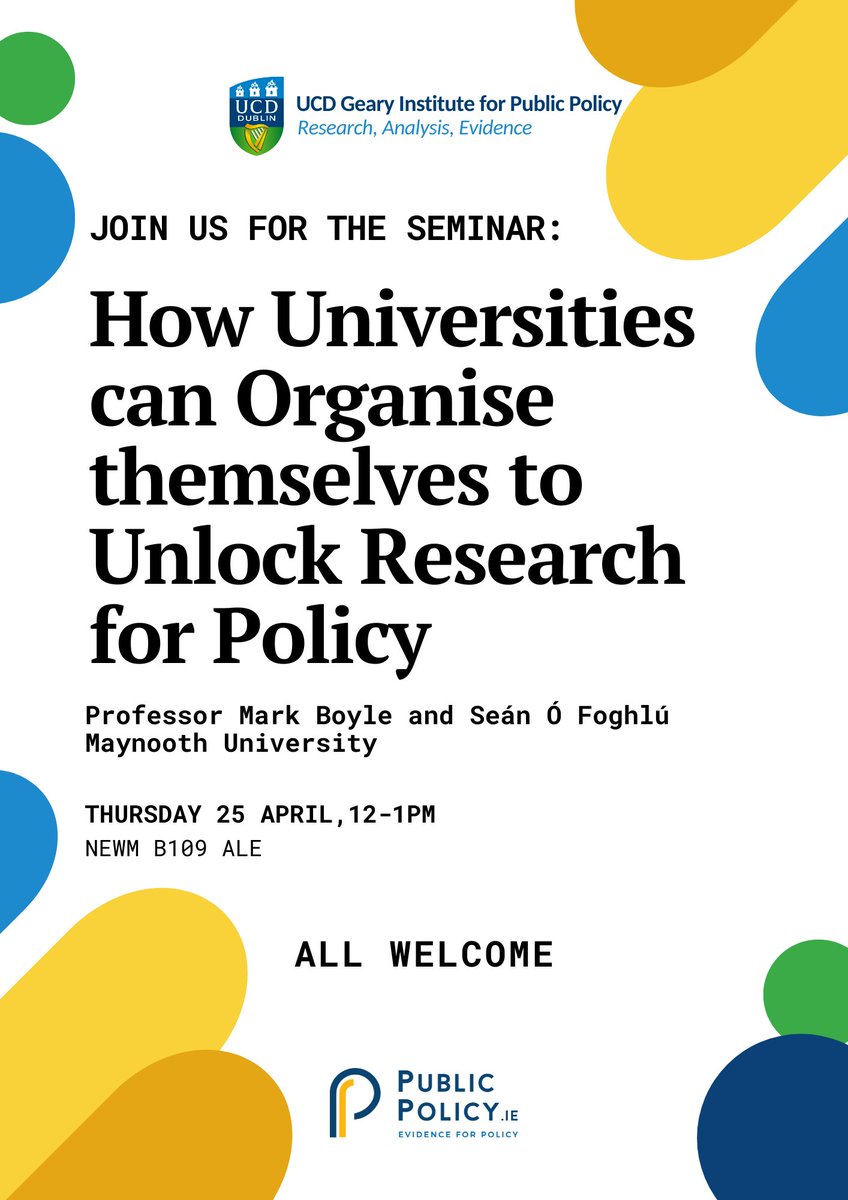 UCD DUBLIN

UCD Geary Institute for Public Policy
Research, Analysis, Evidence

JOIN US FOR THE SEMINAR:

How Universities can Organise themselves to Unlock Research for Policy

Professor Mark Boyle and Seán Ó Foghlú
Maynooth University

THURSDAY 25 APRIL,12-1PM
NEWM B109 ALE

ALL WELCOME

PUBLIC POLICY.IE
EVIDENCE FOR POLICY